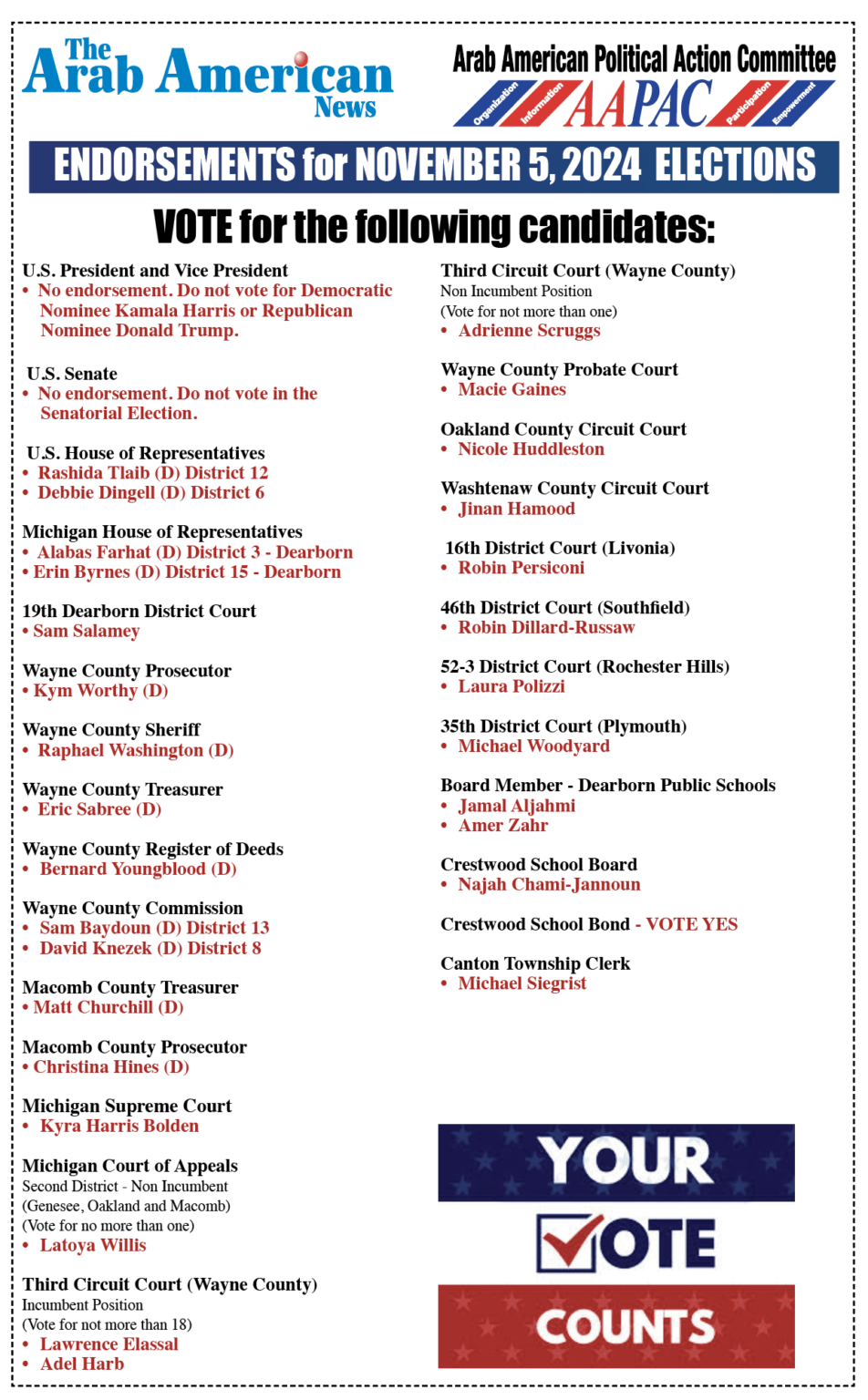 The Arab American News

Arab American Political Action Committee
Organization Information AAPAC Participation Empowerment

ENDORSEMENTS for NOVEMBER 5, 2024 ELECTIONS

VOTE for the following candidates:

U.S. President and Vice President
• No endorsement. Do not vote for Democratic Nominee Kamala Harris or Republican Nominee Donald Trump.

U.S. Senate
• No endorsement. Do not vote in the Senatorial Election.

U.S. House of Representatives
• Rashida Tlaib (D) District 12
• Debbie Dingell (D) District 6

Michigan House of Representatives
• Alabas Farhat (D) District 3 - Dearborn
• Erin Byrnes (D) District 15 - Dearborn

19th Dearborn District Court
• Sam Salamey

Wayne County Prosecutor
• Kym Worthy (D)

Wayne County Sheriff
• Raphael Washington (D)

Wayne County Treasurer
• Eric Sabree (D)

Wayne County Register of Deeds
• Bernard Youngblood (D)

Wayne County Commission
• Sam Baydoun (D) District 13
• David Knezek (D) District 8

Macomb County Treasurer
• Matt Churchill (D)

Macomb County Prosecutor
• Christina Hines (D)

Michigan Supreme Court
• Kyra Harris Bolden

Michigan Court of Appeals
Second District - Non Incumbent
(Genesee, Oakland and Macomb)
(Vote for no more than one)
• Latoya Willis

Third Circuit Court (Wayne County)
Incumbent Position
(Vote for not more than 18)
• Lawrence Elassal
• Adel Harb

Third Circuit Court (Wayne County)
Non Incumbent Position
(Vote for not more than one)
• Adrienne Scruggs

Wayne County Probate Court
• Macie Gaines

Oakland County Circuit Court
• Nicole Huddleston

Washtenaw County Circuit Court
• Jinan Hamood

16th District Court (Livonia)
• Robin Persiconi

46th District Court (Southfield)
• Robin Dillard-Russaw

52-3 District Court (Rochester Hills)
• Laura Polizzi

35th District Court (Plymouth)
• Michael Woodyard

Board Member - Dearborn Public Schools
• Jamal Aljahmi
• Amer Zahr

Crestwood School Board
• Najah Chami-Jannoun

Crestwood School Bond - VOTE YES

Canton Township Clerk
• Michael Siegrist

YOUR
VOTE
COUNTS